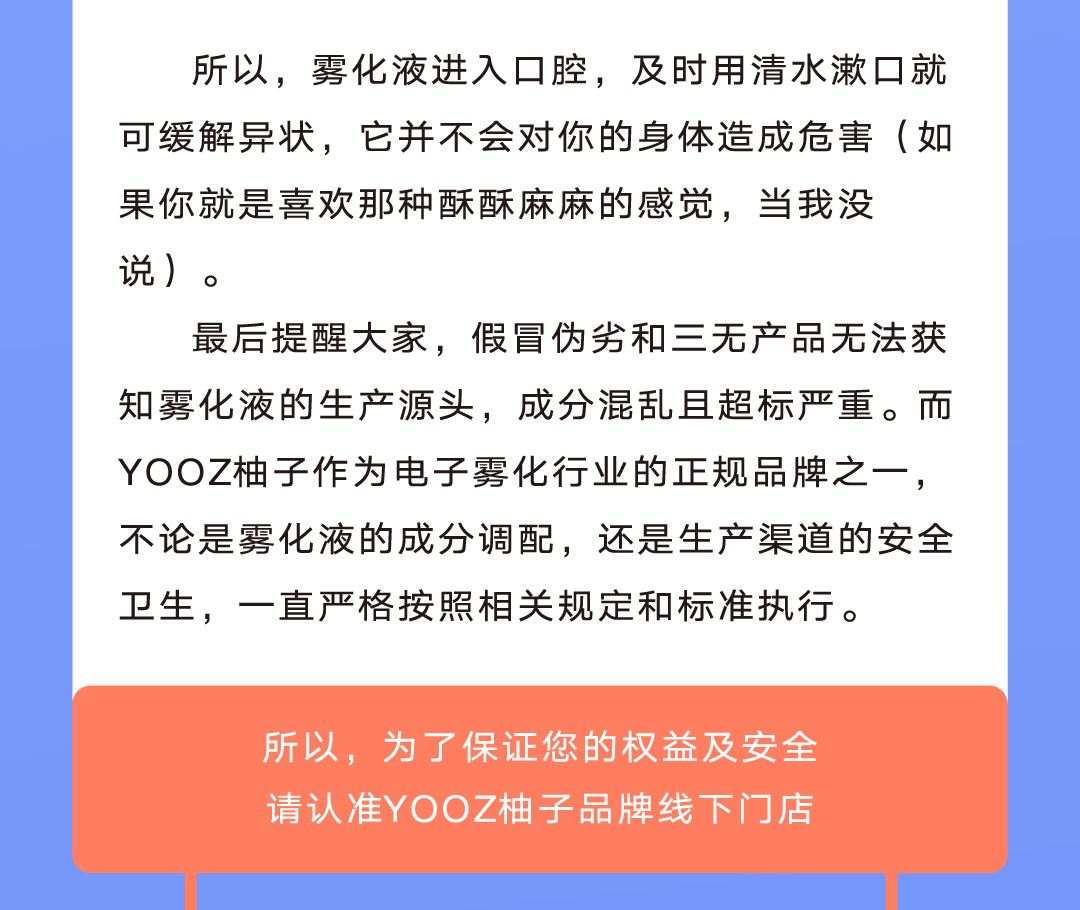 所以，雾化液进入口腔，及时用清水漱口就可缓解异状，它并不会对你的身体造成危害（如果你就是喜欢那种酥酥麻麻的感觉，当我没说）。

最后提醒大家，假冒伪劣和三无产品无法获知雾化液的生产源头，成分混乱且超标严重。而YOOZ柚子作为电子雾化行业的正规品牌之一，不论是雾化液的成分调配，还是生产渠道的安全卫生，一直严格按照相关规定和标准执行。

所以，为了保证您的权益及安全
请认准YOOZ柚子品牌线下门店